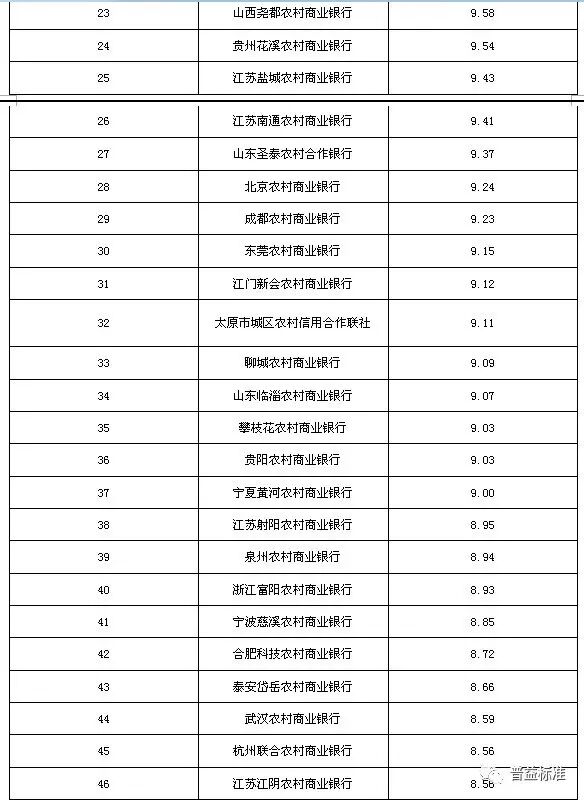 | 23 | 山西尧都农村商业银行 | 9.58 |
|---|---|---|
| 24 | 贵州花溪农村商业银行 | 9.54 |
| 25 | 江苏盐城农村商业银行 | 9.43 |
| 26 | 江苏南通农村商业银行 | 9.41 |
| 27 | 山东圣泰农村合作银行 | 9.37 |
| 28 | 北京农村商业银行 | 9.24 |
| 29 | 成都农村商业银行 | 9.23 |
| 30 | 东莞农村商业银行 | 9.15 |
| 31 | 江门新会农村商业银行 | 9.12 |
| 32 | 太原市城区农村信用合作联社 | 9.11 |
| 33 | 聊城农村商业银行 | 9.09 |
| 34 | 山东临淄农村商业银行 | 9.07 |
| 35 | 攀枝花农村商业银行 | 9.03 |
| 36 | 贵阳农村商业银行 | 9.03 |
| 37 | 宁夏黄河农村商业银行 | 9.00 |
| 38 | 江苏射阳农村商业银行 | 8.95 |
| 39 | 泉州农村商业银行 | 8.94 |
| 40 | 浙江富阳农村商业银行 | 8.93 |
| 41 | 宁波慈溪农村商业银行 | 8.85 |
| 42 | 合肥科技农村商业银行 | 8.72 |
| 43 | 泰安岱岳农村商业银行 | 8.66 |
| 44 | 武汉农村商业银行 | 8.59 |
| 45 | 杭州联合农村商业银行 | 8.56 |
| 46 | 江苏江阴农村商业银行 | 8.56 |

普益标准